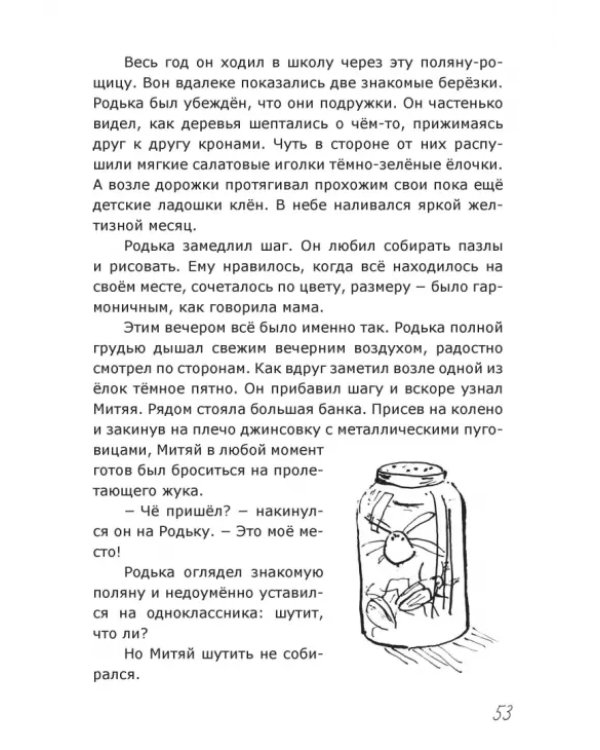 Весь год он ходил в школу через эту поляну-рощицу. Вон вдалеке показались две знакомые берёзки. Родька был убеждён, что они подружки. Он частенько видел, как деревья шептались о чём-то, прижимаясь друг к другу кронами. Чуть в стороне от них распушили мягкие салатовые иголки тёмно-зелёные ёлочки. А возле дорожки протягивал прохожим свои пока ещё детские ладошки клён. В небе наливался яркой желтизной месяц.

Родька замедлил шаг. Он любил собирать пазлы и рисовать. Ему нравилось, когда всё находилось на своём месте, сочеталось по цвету, размеру – было гармоничным, как говорила мама.

Этим вечером всё было именно так. Родька полной грудью дышал свежим вечерним воздухом, радостно смотрел по сторонам. Как вдруг заметил возле одной из ёлок тёмное пятно. Он прибавил шагу и вскоре узнал Митяя. Рядом стояла большая банка. Присев на колено и закинув на плечо джинсовку с металлическими пуговицами, Митяй в любой момент готов был броситься на пролетающего жука.

– Чё пришёл? – накинулся он на Родьку. – Это моё место!

Родька оглядел знакомую поляну и недоумённо уставился на одноклассника: шутит, что ли?

Но Митяй шутить не собирался.

53